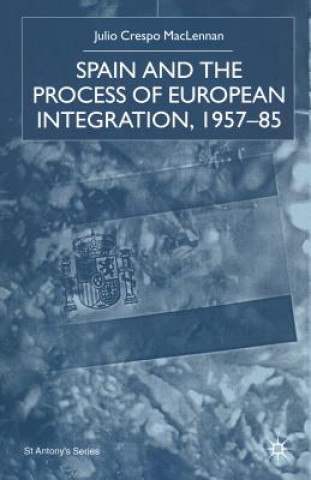 Julio Crespo MacLennan

SPAIN AND THE PROCESS OF EUROPEAN INTEGRATION, 1957–85

St Antony's Series